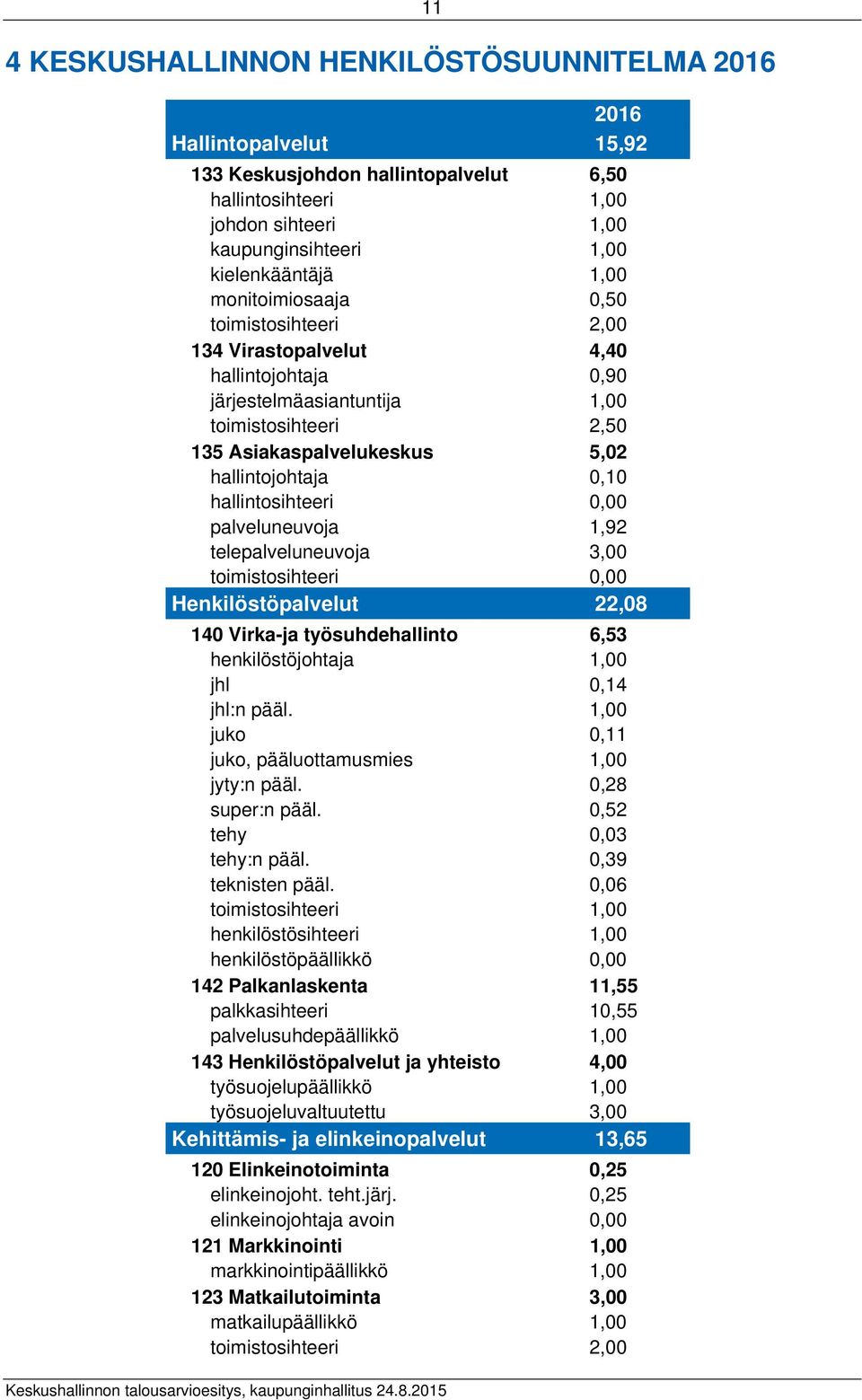 11

4 KESKUSHALLINNON HENKILÖSTÖSUUNNITELMA 2016

| | 2016 |
|---|---|
| Hallintopalvelut | 15,92 |
| 133 Keskusjohdon hallintopalvelut | 6,50 |
| hallintosihteeri | 1,00 |
| johdon sihteeri | 1,00 |
| kaupunginsihteeri | 1,00 |
| kielenkääntäjä | 1,00 |
| monitoimiosaaja | 0,50 |
| toimistosihteeri | 2,00 |
| 134 Virastopalvelut | 4,40 |
| hallintojohtaja | 0,90 |
| järjestelmäasiantuntija | 1,00 |
| toimistosihteeri | 2,50 |
| 135 Asiakaspalvelukeskus | 5,02 |
| hallintojohtaja | 0,10 |
| hallintosihteeri | 0,00 |
| palveluneuvoja | 1,92 |
| telepalveluneuvoja | 3,00 |
| toimistosihteeri | 0,00 |
| Henkilöstöpalvelut | 22,08 |
| 140 Virka-ja työsuhdehallinto | 6,53 |
| henkilöstöjohtaja | 1,00 |
| jhl | 0,14 |
| jhl:n pääl. | 1,00 |
| juko | 0,11 |
| juko, pääluottamusmies | 1,00 |
| jyty:n pääl. | 0,28 |
| super:n pääl. | 0,52 |
| tehy | 0,03 |
| tehy:n pääl. | 0,39 |
| teknisten pääl. | 0,06 |
| toimistosihteeri | 1,00 |
| henkilöstösihteeri | 1,00 |
| henkilöstöpäällikkö | 0,00 |
| 142 Palkanlaskenta | 11,55 |
| palkkasihteeri | 10,55 |
| palvelusuhdepäällikkö | 1,00 |
| 143 Henkilöstöpalvelut ja yhteisto | 4,00 |
| työsuojelupäällikkö | 1,00 |
| työsuojeluvaltuutettu | 3,00 |
| Kehittämis- ja elinkeinopalvelut | 13,65 |
| 120 Elinkeinotoiminta | 0,25 |
| elinkeinojoht. teht.järj. | 0,25 |
| elinkeinojohtaja avoin | 0,00 |
| 121 Markkinointi | 1,00 |
| markkinointipäällikkö | 1,00 |
| 123 Matkailutoiminta | 3,00 |
| matkailupäällikkö | 1,00 |
| toimistosihteeri | 2,00 |

Keskushallinnon talousarvioesitys, kaupunginhallitus 24.8.2015